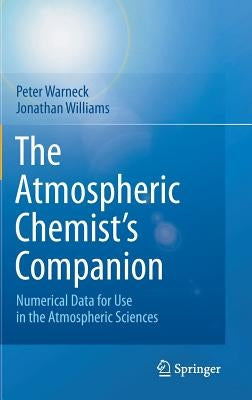 Peter Warneck
Jonathan Williams

The Atmospheric Chemist's Companion

Numerical Data for Use in the Atmospheric Sciences

Springer